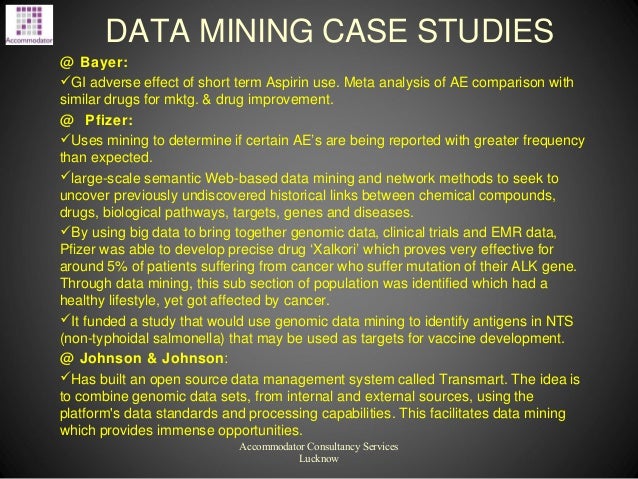 Accommodator

DATA MINING CASE STUDIES

@ Bayer:

✓GI adverse effect of short term Aspirin use. Meta analysis of AE comparison with similar drugs for mktg. & drug improvement.

@ Pfizer:

✓Uses mining to determine if certain AE's are being reported with greater frequency than expected.

✓large-scale semantic Web-based data mining and network methods to seek to uncover previously undiscovered historical links between chemical compounds, drugs, biological pathways, targets, genes and diseases.

✓By using big data to bring together genomic data, clinical trials and EMR data, Pfizer was able to develop precise drug 'Xalkori' which proves very effective for around 5% of patients suffering from cancer who suffer mutation of their ALK gene. Through data mining, this sub section of population was identified which had a healthy lifestyle, yet got affected by cancer.

✓It funded a study that would use genomic data mining to identify antigens in NTS (non-typhoidal salmonella) that may be used as targets for vaccine development.

@ Johnson & Johnson:

✓Has built an open source data management system called Transmart. The idea is to combine genomic data sets, from internal and external sources, using the platform's data standards and processing capabilities. This facilitates data mining which provides immense opportunities.

Accommodator Consultancy Services
Lucknow